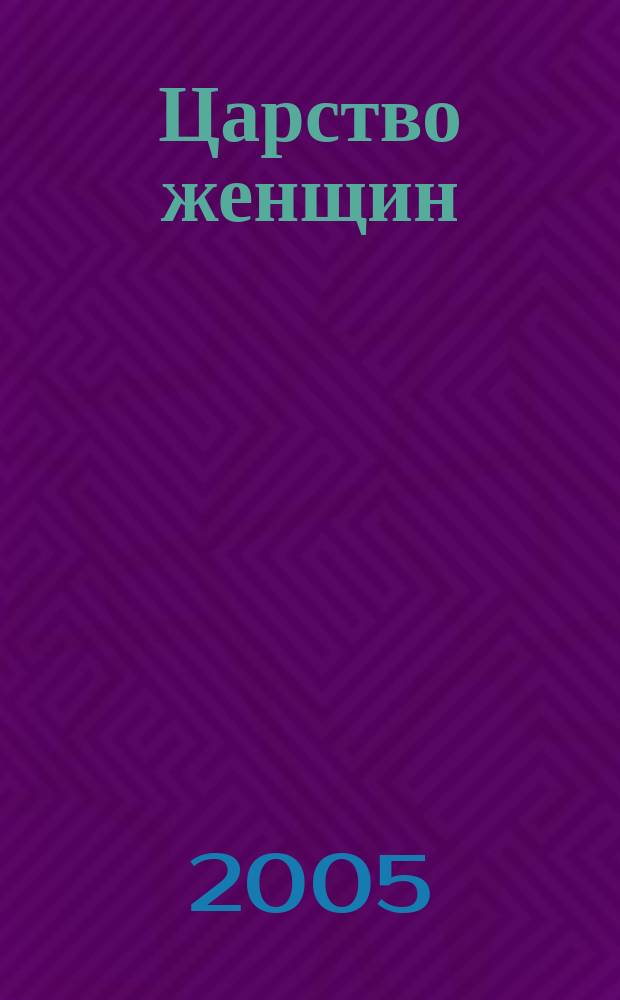 Царство женщин

2005